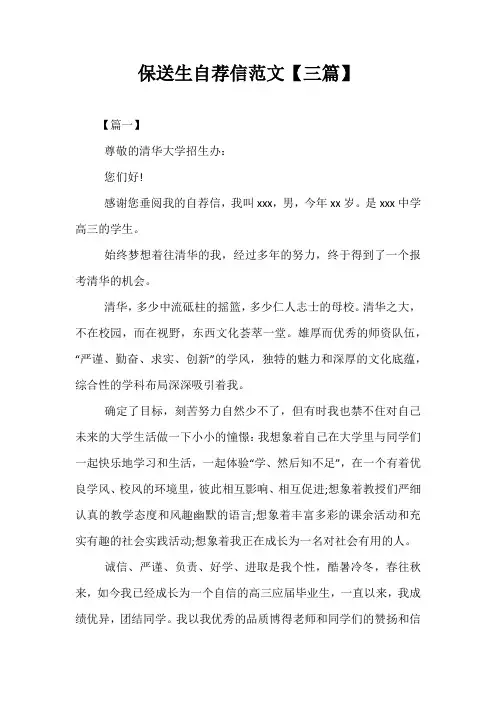 保送生自荐信范文【三篇】

【篇一】

尊敬的清华大学招生办:

您们好!

感谢您垂阅我的自荐信，我叫 xxx，男，今年 xx 岁。是 xxx 中学高三的学生。

始终梦想着往清华的我，经过多年的努力，终于得到了一个报考清华的机会。

清华，多少中流砥柱的摇篮，多少仁人志士的母校。清华之大，不在校园，而在视野，东西文化荟萃一堂。雄厚而优秀的师资队伍，“严谨、勤奋、求实、创新”的学风，独特的魅力和深厚的文化底蕴，综合性的学科布局深深吸引着我。

确定了目标，刻苦努力自然少不了，但有时我也禁不住对自己未来的大学生活做一下小小的憧憬:我想象着自己在大学里与同学们一起快乐地学习和生活，一起体验“学、然后知不足”，在一个有着优良学风、校风的环境里，彼此相互影响、相互促进;想象着教授们严细认真的教学态度和风趣幽默的语言;想象着丰富多彩的课余活动和充实有趣的社会实践活动;想象着我正在成长为一名对社会有用的人。

诚信、严谨、负责、好学、进取是我个性，酷暑冷冬，春往秋来，如今我已经成长为一个自信的高三应届毕业生，一直以来，我成绩优异，团结同学。我以我优秀的品质博得老师和同学们的赞扬和信